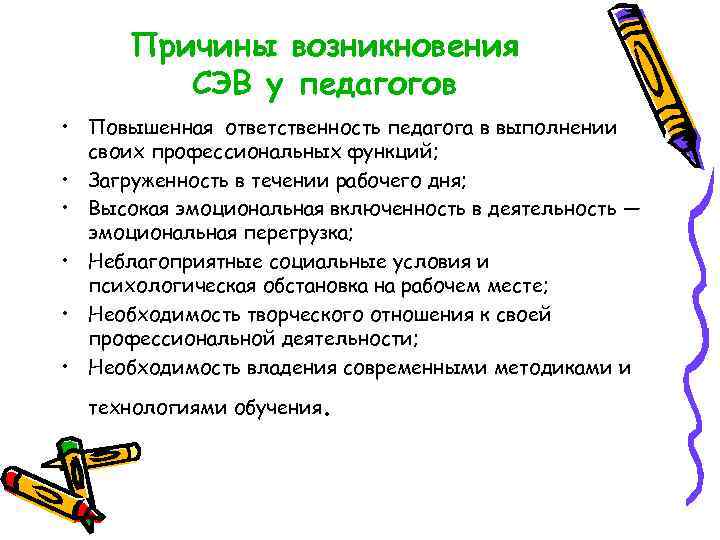 Причины возникновения
СЭВ у педагогов

• Повышенная ответственность педагога в выполнении своих профессиональных функций;
• Загруженность в течении рабочего дня;
• Высокая эмоциональная включенность в деятельность — эмоциональная перегрузка;
• Неблагоприятные социальные условия и психологическая обстановка на рабочем месте;
• Необходимость творческого отношения к своей профессиональной деятельности;
• Необходимость владения современными методиками и технологиями обучения.